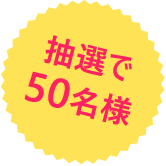 抽選で
50名様